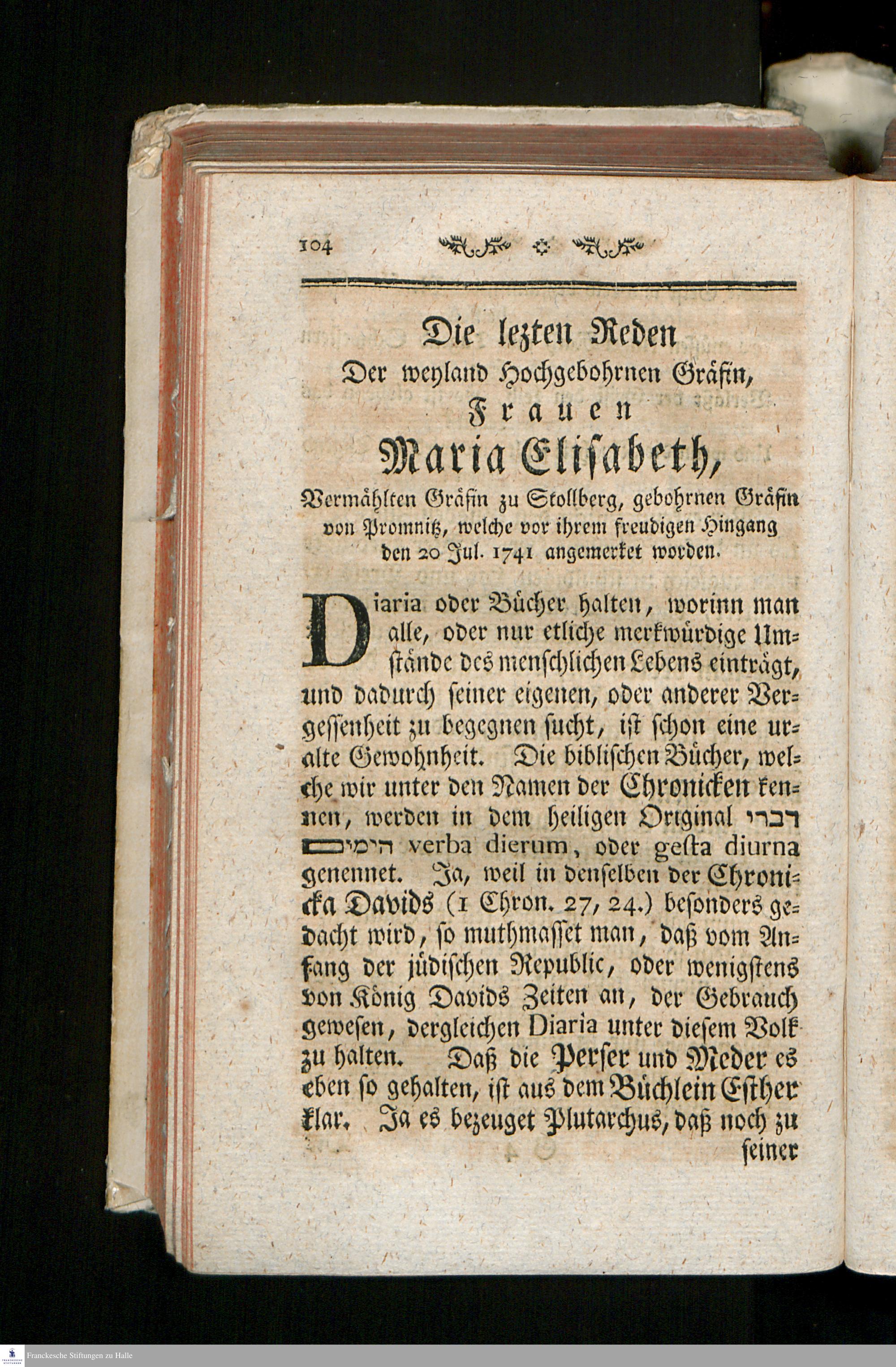 104

Die lezten Reden
Der weyland Hochgebohrnen Gräfin,
Frauen
Maria Elisabeth,
Vermählten Gräfin zu Stollberg, gebohrnen Gräfin von Promnitz, welche vor ihrem freudigen Hingang den 20 Jul. 1741 angemerket worden.

Diaria oder Bücher halten, worinn man alle, oder nur etliche merkwürdige Umstände des menschlichen Lebens einträgt, und dadurch seiner eigenen, oder anderer Vergessenheit zu begegnen sucht, ist schon eine uralte Gewohnheit. Die biblischen Bücher, welche wir unter den Namen der Chronicken kennen, werden in dem heiligen Original דברי הימים verba dierum, oder gesta diurna genennet. Ja, weil in denselben der Chronicka Davids (1 Chron. 27, 24.) besonders gedacht wird, so muthmasset man, daß vom Anfang der jüdischen Republic, oder wenigstens von König Davids Zeiten an, der Gebrauch gewesen, dergleichen Diaria unter diesem Volk zu halten. Daß die Perser und Meder es eben so gehalten, ist aus dem Büchlein Esther klar. Ja es bezeuget Plutarchus, daß noch zu seiner

Franckesche Stiftungen zu Halle